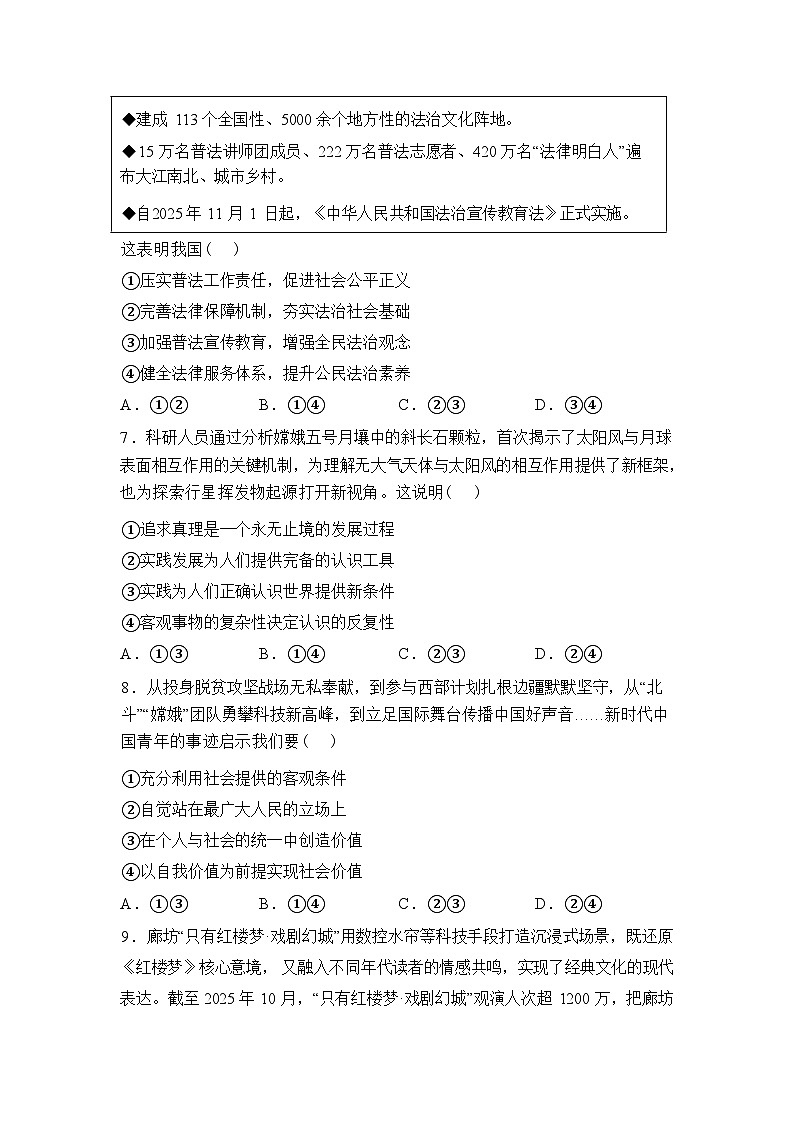 ◆建成 113 个全国性、5000 余个地方性的法治文化阵地。

◆15 万名普法讲师团成员、222 万名普法志愿者、420 万名“法律明白人”遍布大江南北、城市乡村。

◆自2025 年 11 月 1 日起，《中华人民共和国法治宣传教育法》正式实施。

这表明我国（    ）

①压实普法工作责任，促进社会公平正义

②完善法律保障机制，夯实法治社会基础

③加强普法宣传教育，增强全民法治观念

④健全法律服务体系，提升公民法治素养

A．①②　　B．①④　　C．②③　　D．③④

7．科研人员通过分析嫦娥五号月壤中的斜长石颗粒，首次揭示了太阳风与月球表面相互作用的关键机制，为理解无大气天体与太阳风的相互作用提供了新框架，也为探索行星挥发物起源打开新视角。这说明（    ）

①追求真理是一个永无止境的发展过程

②实践发展为人们提供完备的认识工具

③实践为人们正确认识世界提供新条件

④客观事物的复杂性决定认识的反复性

A．①③　　B．①④　　C．②③　　D．②④

8．从投身脱贫攻坚战场无私奉献，到参与西部计划扎根边疆默默坚守，从“北斗”“嫦娥”团队勇攀科技新高峰，到立足国际舞台传播中国好声音……新时代中国青年的事迹启示我们要（    ）

①充分利用社会提供的客观条件

②自觉站在最广大人民的立场上

③在个人与社会的统一中创造价值

④以自我价值为前提实现社会价值

A．①③　　B．①④　　C．②③　　D．②④

9．廊坊“只有红楼梦·戏剧幻城”用数控水帘等科技手段打造沉浸式场景，既还原《红楼梦》核心意境，又融入不同年代读者的情感共鸣，实现了经典文化的现代表达。截至 2025 年 10 月，“只有红楼梦·戏剧幻城”观演人次超 1200 万，把廊坊